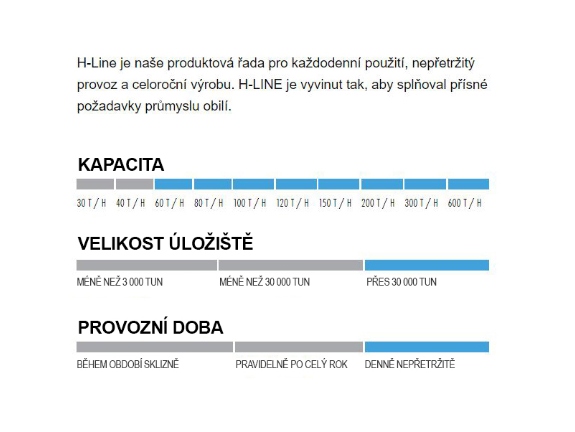 H-Line je naše produktová řada pro každodenní použití, nepřetržitý provoz a celoroční výrobu. H-LINE je vyvinut tak, aby splňoval přísné požadavky průmyslu obilí.

KAPACITA

30 T / H 40 T / H 60 T / H 80 T / H 100 T / H 120 T / H 150 T / H 200 T / H 300 T / H 600 T / H

VELIKOST ÚLOŽIŠTĚ

MÉNĚ NEŽ 3 000 TUN MÉNĚ NEŽ 30 000 TUN PŘES 30 000 TUN

PROVOZNÍ DOBA

BĚHEM OBDOBÍ SKLIZNĚ PRAVIDELNĚ PO CELÝ ROK DENNĚ NEPŘETRŽITĚ